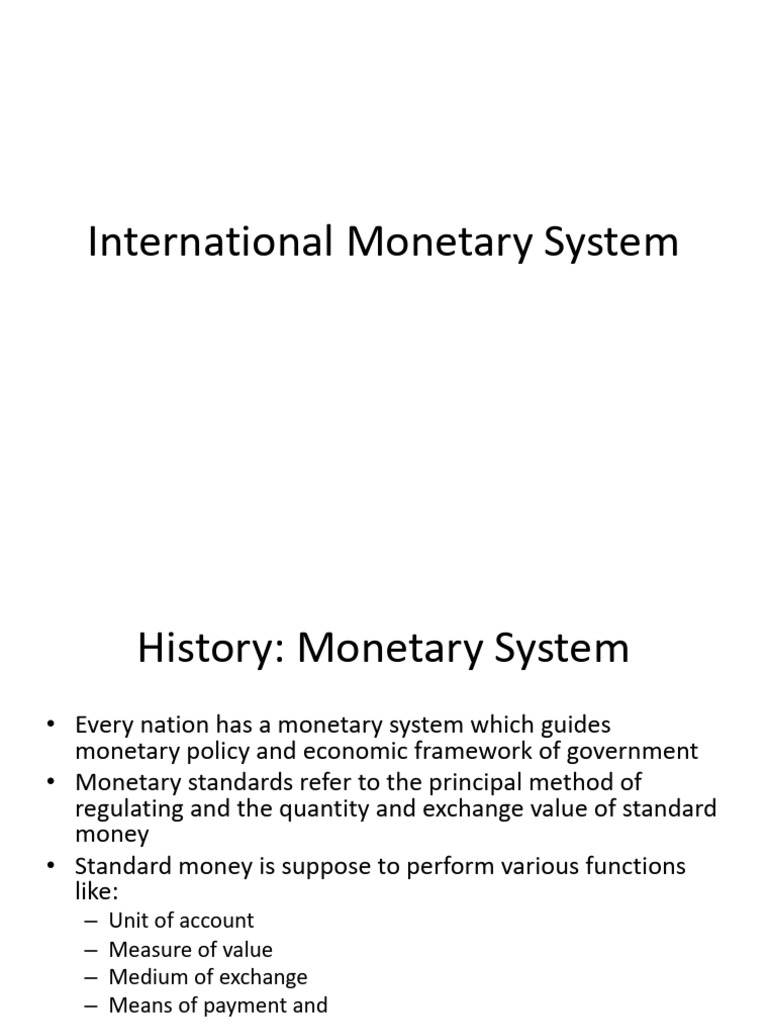 International Monetary System

History: Monetary System

• Every nation has a monetary system which guides monetary policy and economic framework of government
• Monetary standards refer to the principal method of regulating and the quantity and exchange value of standard money
• Standard money is suppose to perform various functions like:
  – Unit of account
  – Measure of value
  – Medium of exchange
  – Means of payment and